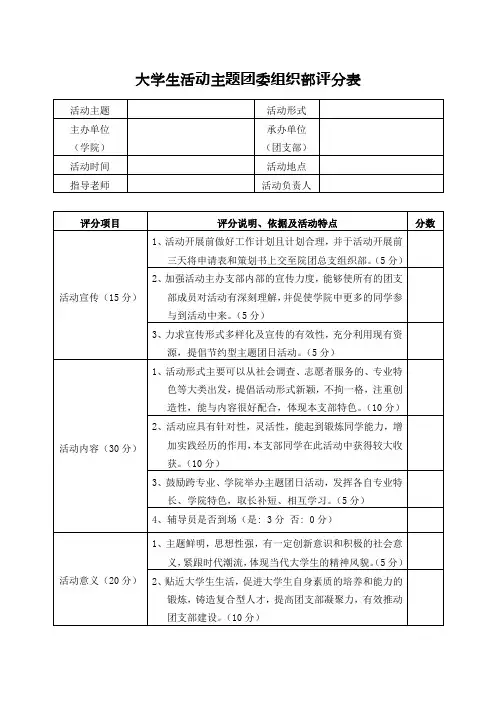 大学生活动主题团委组织部评分表

| 活动主题 | | 活动形式 | |
|---|---|---|---|
| 主办单位（学院） | | 承办单位（团支部） | |
| 活动时间 | | 活动地点 | |
| 指导老师 | | 活动负责人 | |

| 评分项目 | 评分说明、依据及活动特点 | 分数 |
|---|---|---|
| 活动宣传（15分） | 1、活动开展前做好工作计划且计划合理，并于活动开展前三天将申请表和策划书上交至院团总支组织部。（5分） | |
| | 2、加强活动主办支部内部的宣传力度，能够使所有的团支部成员对活动有深刻理解，并促使学院中更多的同学参与到活动中来。（5分） | |
| | 3、力求宣传形式多样化及宣传的有效性，充分利用现有资源，提倡节约型主题团日活动。（5分） | |
| 活动内容（30分） | 1、活动形式主要可以从社会调查、志愿者服务的、专业特色等大类出发，提倡活动形式新颖，不拘一格，注重创造性，能与内容很好配合，体现本支部特色。（10分） | |
| | 2、活动应具有针对性，灵活性，能起到锻炼同学能力，增加实践经历的作用，本支部同学在此活动中获得较大收获。（10分） | |
| | 3、鼓励跨专业、学院举办主题团日活动，发挥各自专业特长、学院特色，取长补短、相互学习。（5分） | |
| | 4、辅导员是否到场（是：3分 否：0分） | |
| 活动意义（20分） | 1、主题鲜明，思想性强，有一定创新意识和积极的社会意义，紧跟时代潮流，体现当代大学生的精神风貌。（5分） | |
| | 2、贴近大学生生活，促进大学生自身素质的培养和能力的锻炼，铸造复合型人才，提高团支部凝聚力，有效推动团支部建设。（10分） | |